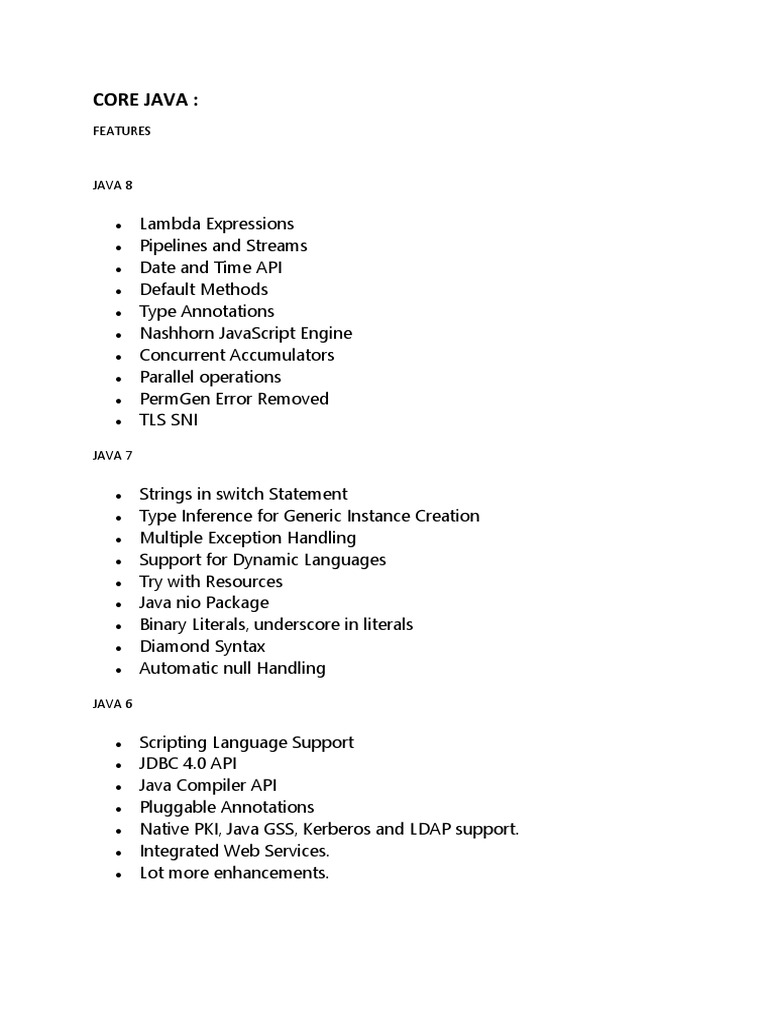 CORE JAVA :

FEATURES

JAVA 8

- Lambda Expressions
- Pipelines and Streams
- Date and Time API
- Default Methods
- Type Annotations
- Nashhorn JavaScript Engine
- Concurrent Accumulators
- Parallel operations
- PermGen Error Removed
- TLS SNI

JAVA 7

- Strings in switch Statement
- Type Inference for Generic Instance Creation
- Multiple Exception Handling
- Support for Dynamic Languages
- Try with Resources
- Java nio Package
- Binary Literals, underscore in literals
- Diamond Syntax
- Automatic null Handling

JAVA 6

- Scripting Language Support
- JDBC 4.0 API
- Java Compiler API
- Pluggable Annotations
- Native PKI, Java GSS, Kerberos and LDAP support.
- Integrated Web Services.
- Lot more enhancements.